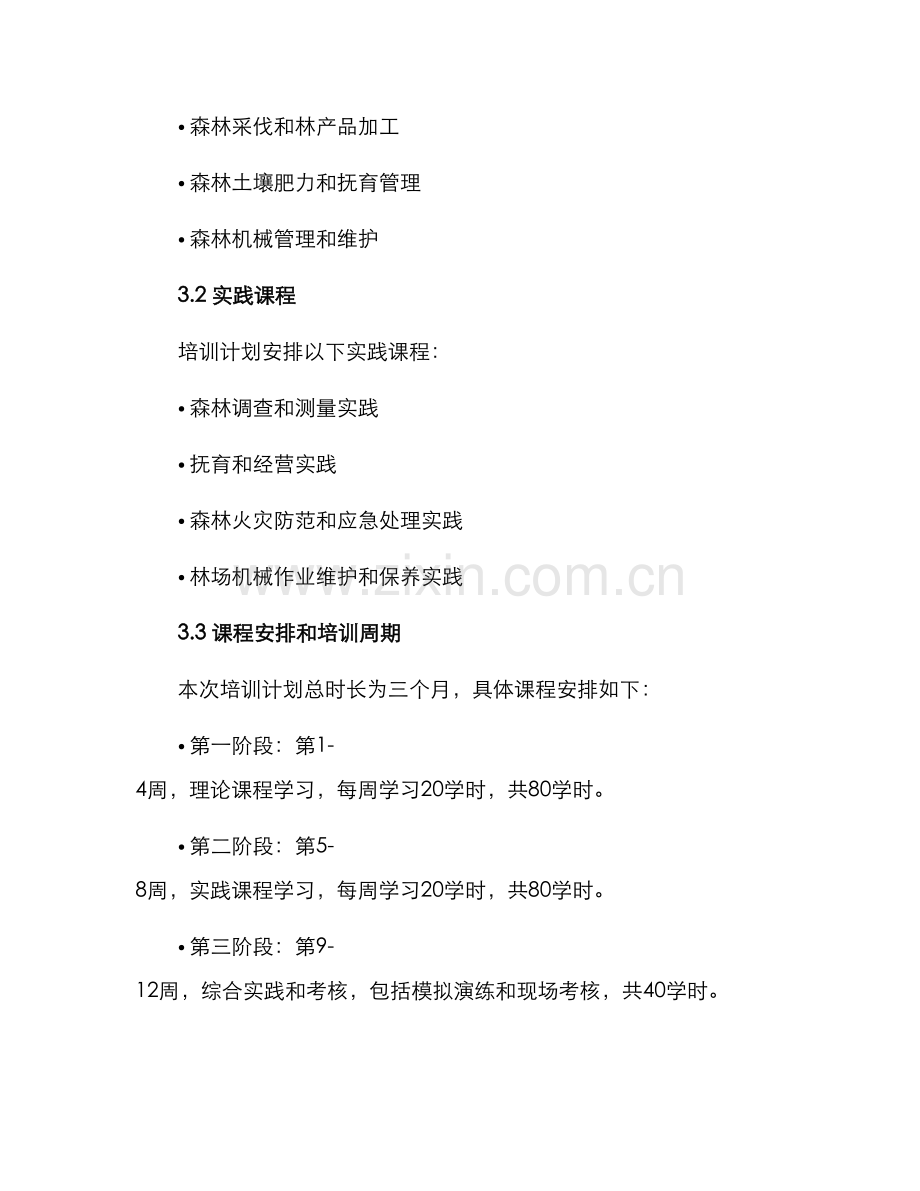 • 森林采伐和林产品加工

• 森林土壤肥力和抚育管理

• 森林机械管理和维护

3.2 实践课程

培训计划安排以下实践课程：

• 森林调查和测量实践

• 抚育和经营实践

• 森林火灾防范和应急处理实践

• 林场机械作业维护和保养实践

www.zixin.com.cn

3.3 课程安排和培训周期

本次培训计划总时长为三个月，具体课程安排如下：

• 第一阶段：第1-4周，理论课程学习，每周学习20学时，共80学时。

• 第二阶段：第5-8周，实践课程学习，每周学习20学时，共80学时。

• 第三阶段：第9-12周，综合实践和考核，包括模拟演练和现场考核，共40学时。